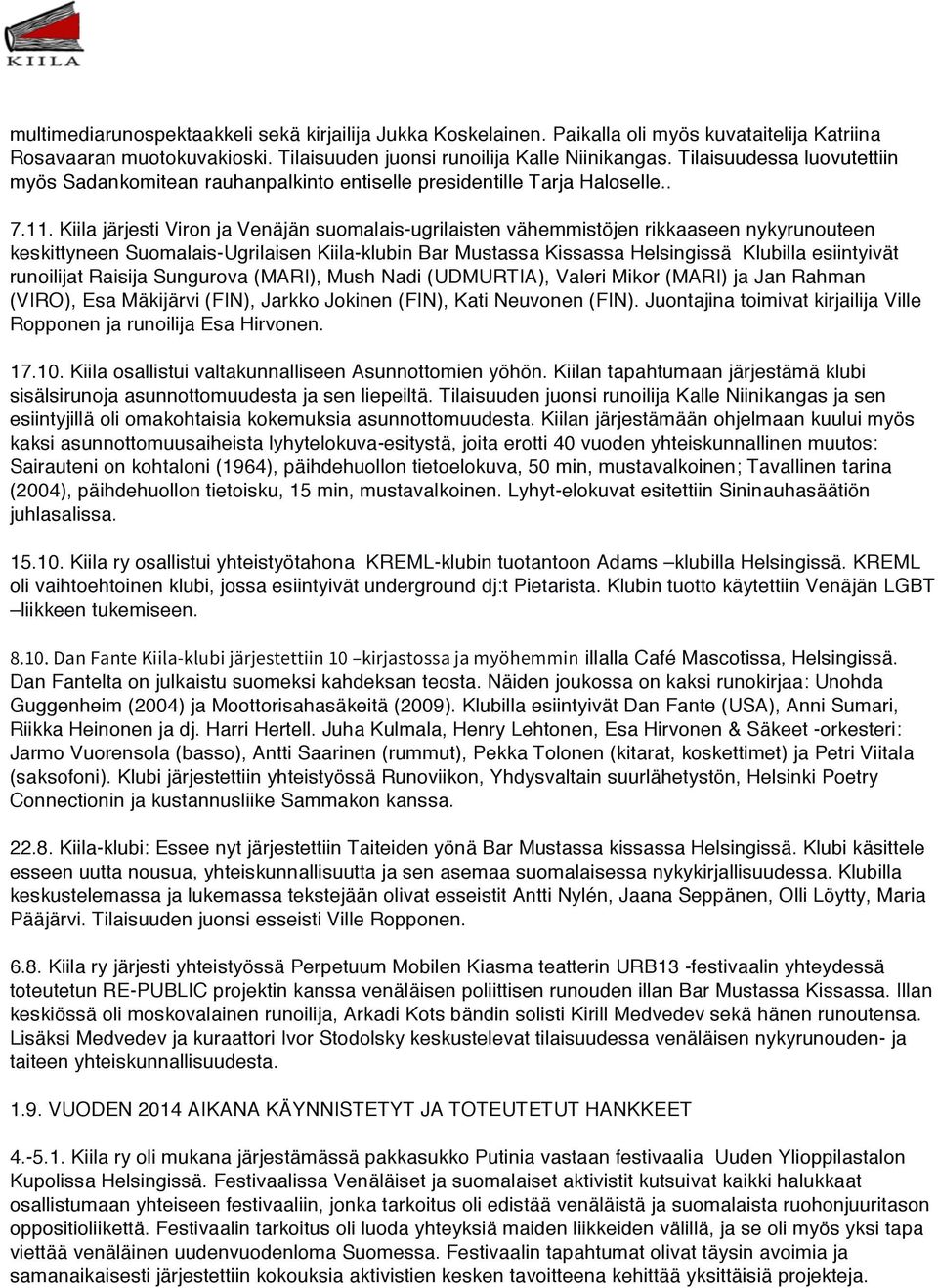 KIILA

multimediarunospektaakkeli sekä kirjailija Jukka Koskelainen. Paikalla oli myös kuvataitelija Katriina Rosavaaran muotokuvakioski. Tilaisuuden juonsi runoilija Kalle Niinikangas. Tilaisuudessa luovutettiin myös Sadankomitean rauhanpalkinto entiselle presidentille Tarja Haloselle..

7.11. Kiila järjesti Viron ja Venäjän suomalais-ugrilaisten vähemmistöjen rikkaaseen nykyrunouteen keskittyneen Suomalais-Ugrilaisen Kiila-klubin Bar Mustassa Kissassa Helsingissä Klubilla esiintyivät runoilijat Raisija Sungurova (MARI), Mush Nadi (UDMURTIA), Valeri Mikor (MARI) ja Jan Rahman (VIRO), Esa Mäkijärvi (FIN), Jarkko Jokinen (FIN), Kati Neuvonen (FIN). Juontajina toimivat kirjailija Ville Ropponen ja runoilija Esa Hirvonen.

17.10. Kiila osallistui valtakunnalliseen Asunnottomien yöhön. Kiilan tapahtumaan järjestämä klubi sisälsirunoja asunnottomuudesta ja sen liepeiltä. Tilaisuuden juonsi runoilija Kalle Niinikangas ja sen esiintyjillä oli omakohtaisia kokemuksia asunnottomuudesta. Kiilan järjestämään ohjelmaan kuului myös kaksi asunnottomuusaiheista lyhytelokuva-esitystä, joita erotti 40 vuoden yhteiskunnallinen muutos: Sairauteni on kohtaloni (1964), päihdehuollon tietoelokuva, 50 min, mustavalkoinen; Tavallinen tarina (2004), päihdehuollon tietoisku, 15 min, mustavalkoinen. Lyhyt-elokuvat esitettiin Sininauhasäätiön juhlasalissa.

15.10. Kiila ry osallistui yhteistyötahona KREML-klubin tuotantoon Adams –klubilla Helsingissä. KREML oli vaihtoehtoinen klubi, jossa esiintyivät underground dj:t Pietarista. Klubin tuotto käytettiin Venäjän LGBT –liikkeen tukemiseen.

8.10. Dan Fante Kiila-klubi järjestettiin 10 –kirjastossa ja myöhemmin illalla Café Mascotissa, Helsingissä. Dan Fantelta on julkaistu suomeksi kahdeksan teosta. Näiden joukossa on kaksi runokirjaa: Unohda Guggenheim (2004) ja Moottorisahasäkeitä (2009). Klubilla esiintyivät Dan Fante (USA), Anni Sumari, Riikka Heinonen ja dj. Harri Hertell. Juha Kulmala, Henry Lehtonen, Esa Hirvonen & Säkeet -orkesteri: Jarmo Vuorensola (basso), Antti Saarinen (rummut), Pekka Tolonen (kitarat, koskettimet) ja Petri Viitala (saksofoni). Klubi järjestettiin yhteistyössä Runoviikon, Yhdysvaltain suurlähetystön, Helsinki Poetry Connectionin ja kustannusliike Sammakon kanssa.

22.8. Kiila-klubi: Essee nyt järjestettiin Taiteiden yönä Bar Mustassa kissassa Helsingissä. Klubi käsittele esseen uutta nousua, yhteiskunnallisuutta ja sen asemaa suomalaisessa nykykirjallisuudessa. Klubilla keskustelemassa ja lukemassa tekstejään olivat esseistit Antti Nylén, Jaana Seppänen, Olli Löytty, Maria Pääjärvi. Tilaisuuden juonsi esseisti Ville Ropponen.

6.8. Kiila ry järjesti yhteistyössä Perpetuum Mobilen Kiasma teatterin URB13 -festivaalin yhteydessä toteutetun RE-PUBLIC projektin kanssa venäläisen poliittisen runouden illan Bar Mustassa Kissassa. Illan keskiössä oli moskovalainen runoilija, Arkadi Kots bändin solisti Kirill Medvedev sekä hänen runoutensa. Lisäksi Medvedev ja kuraattori Ivor Stodolsky keskustelevat tilaisuudessa venäläisen nykyrunouden- ja taiteen yhteiskunnallisuudesta.

1.9. VUODEN 2014 AIKANA KÄYNNISTETYT JA TOTEUTETUT HANKKEET

4.-5.1. Kiila ry oli mukana järjestämässä pakkasukko Putinia vastaan festivaalia Uuden Ylioppilastalon Kupolissa Helsingissä. Festivaalissa Venäläiset ja suomalaiset aktivistit kutsuivat kaikki halukkaat osallistumaan yhteiseen festivaaliin, jonka tarkoitus oli edistää venäläistä ja suomalaista ruohonjuuritason oppositioliikettä. Festivaalin tarkoitus oli luoda yhteyksiä maiden liikkeiden välillä, ja se oli myös yksi tapa viettää venäläinen uudenvuodenloma Suomessa. Festivaalin tapahtumat olivat täysin avoimia ja samanaikaisesti järjestettiin kokouksia aktivistien kesken tavoitteena kehittää yksittäisiä projekteja.